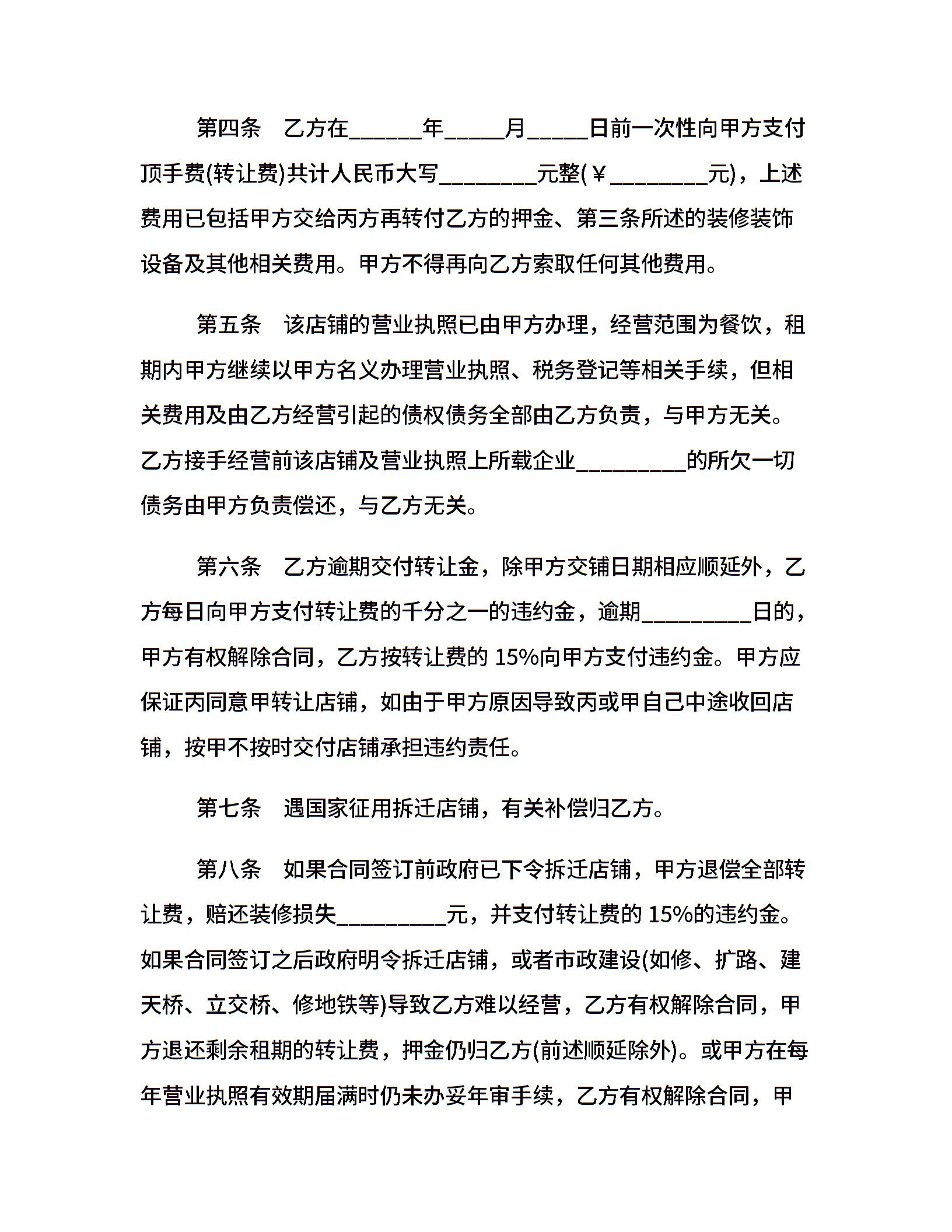 第四条　乙方在______年_____月_____日前一次性向甲方支付顶手费(转让费)共计人民币大写________元整(￥________元)，上述费用已包括甲方交给丙方再转付乙方的押金、第三条所述的装修装饰设备及其他相关费用。甲方不得再向乙方索取任何其他费用。

第五条　该店铺的营业执照已由甲方办理，经营范围为餐饮，租期内甲方继续以甲方名义办理营业执照、税务登记等相关手续，但相关费用及由乙方经营引起的债权债务全部由乙方负责，与甲方无关。乙方接手经营前该店铺及营业执照上所载企业_________的所欠一切债务由甲方负责偿还，与乙方无关。

第六条　乙方逾期交付转让金，除甲方交铺日期相应顺延外，乙方每日向甲方支付转让费的千分之一的违约金，逾期_________日的，甲方有权解除合同，乙方按转让费的 15%向甲方支付违约金。甲方应保证丙同意甲转让店铺，如由于甲方原因导致丙或甲自己中途收回店铺，按甲不按时交付店铺承担违约责任。

第七条　遇国家征用拆迁店铺，有关补偿归乙方。

第八条　如果合同签订前政府已下令拆迁店铺，甲方退偿全部转让费，赔还装修损失_________元，并支付转让费的 15%的违约金。如果合同签订之后政府明令拆迁店铺，或者市政建设(如修、扩路、建天桥、立交桥、修地铁等)导致乙方难以经营，乙方有权解除合同，甲方退还剩余租期的转让费，押金仍归乙方(前述顺延除外)。或甲方在每年营业执照有效期届满时仍未办妥年审手续，乙方有权解除合同，甲